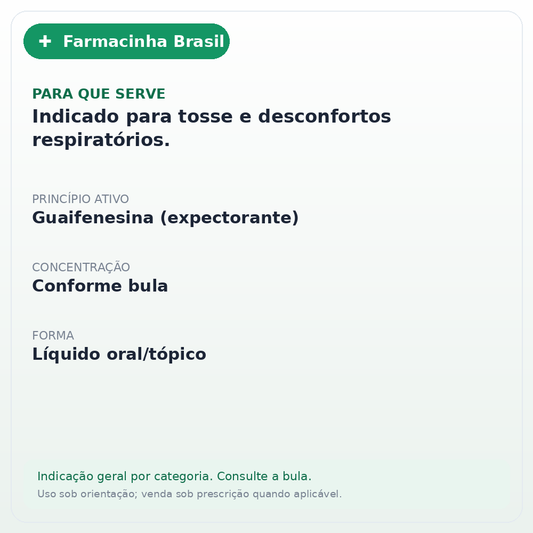 + Farmacinha Brasil

PARA QUE SERVE
Indicado para tosse e desconfortos respiratórios.

PRINCÍPIO ATIVO
Guaifenesina (expectorante)

CONCENTRAÇÃO
Conforme bula

FORMA
Líquido oral/tópico

Indicação geral por categoria. Consulte a bula.
Uso sob orientação; venda sob prescrição quando aplicável.